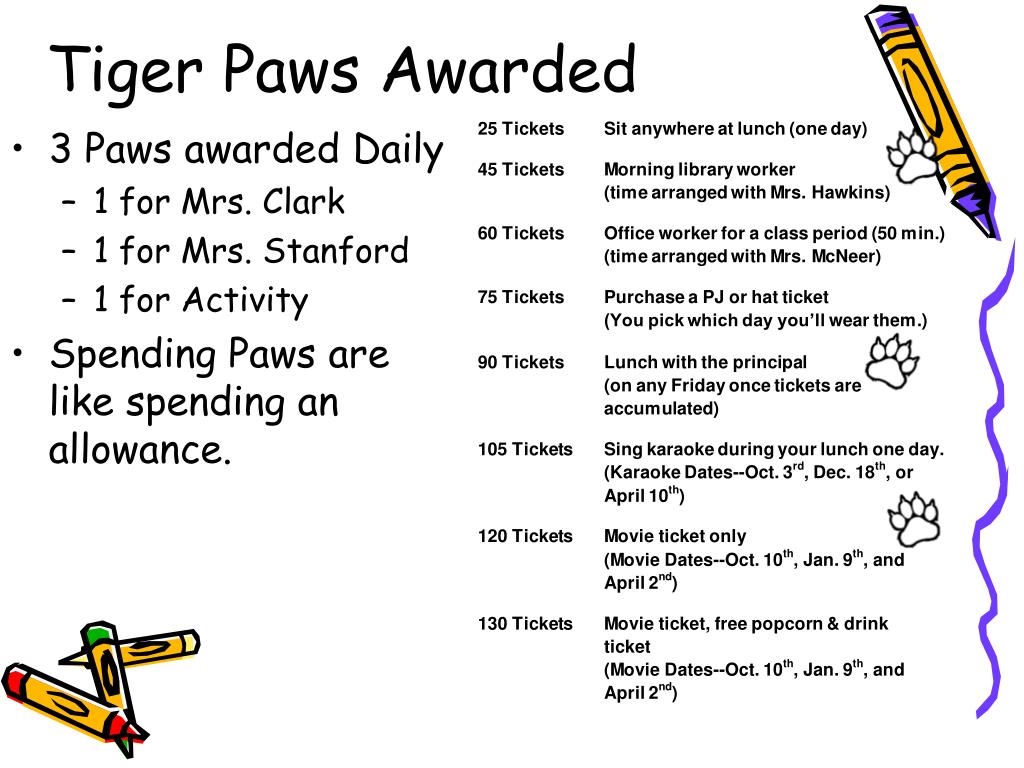 Tiger Paws Awarded

• 3 Paws awarded Daily
– 1 for Mrs. Clark
– 1 for Mrs. Stanford
– 1 for Activity
• Spending Paws are like spending an allowance.

| | |
|---|---|
| 25 Tickets | Sit anywhere at lunch (one day) |
| 45 Tickets | Morning library worker (time arranged with Mrs. Hawkins) |
| 60 Tickets | Office worker for a class period (50 min.) (time arranged with Mrs. McNeer) |
| 75 Tickets | Purchase a PJ or hat ticket (You pick which day you'll wear them.) |
| 90 Tickets | Lunch with the principal (on any Friday once tickets are accumulated) |
| 105 Tickets | Sing karaoke during your lunch one day. (Karaoke Dates--Oct. 3$^{rd}$, Dec. 18$^{th}$, or April 10$^{th}$) |
| 120 Tickets | Movie ticket only (Movie Dates--Oct. 10$^{th}$, Jan. 9$^{th}$, and April 2$^{nd}$) |
| 130 Tickets | Movie ticket, free popcorn & drink ticket (Movie Dates--Oct. 10$^{th}$, Jan. 9$^{th}$, and April 2$^{nd}$) |